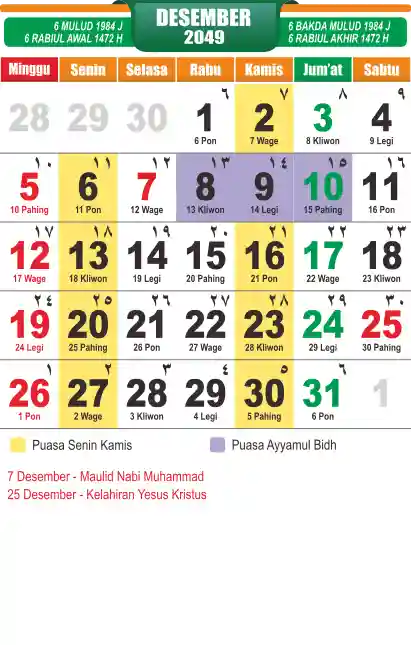 6 MULUD 1984 J
6 RABIUL AWAL 1472 H

DESEMBER
2049

6 BAKDA MULUD 1984 J
6 RABIUL AKHIR 1472 H

| Minggu | Senin | Selasa | Rabu | Kamis | Jum'at | Sabtu |
|---|---|---|---|---|---|---|
| 28 | 29 | 30 | ٦ 1 6 Pon | ٧ 2 7 Wage | ٨ 3 8 Kliwon | ٩ 4 9 Legi |
| ١٠ 5 10 Pahing | ١١ 6 11 Pon | ١٢ 7 12 Wage | ١٣ 8 13 Kliwon | ١٤ 9 14 Legi | ١٥ 10 15 Pahing | ١٦ 11 16 Pon |
| ١٧ 12 17 Wage | ١٨ 13 18 Kliwon | ١٩ 14 19 Legi | ٢٠ 15 20 Pahing | ٢١ 16 21 Pon | ٢٢ 17 22 Wage | ٢٣ 18 23 Kliwon |
| ٢٤ 19 24 Legi | ٢٥ 20 25 Pahing | ٢٦ 21 26 Pon | ٢٧ 22 27 Wage | ٢٨ 23 28 Kliwon | ٢٩ 24 29 Legi | ٣٠ 25 30 Pahing |
| ١ 26 1 Pon | ٢ 27 2 Wage | ٣ 28 3 Kliwon | ٤ 29 4 Legi | ٥ 30 5 Pahing | ٦ 31 6 Pon | 1 |

Puasa Senin Kamis
Puasa Ayyamul Bidh

7 Desember - Maulid Nabi Muhammad
25 Desember - Kelahiran Yesus Kristus